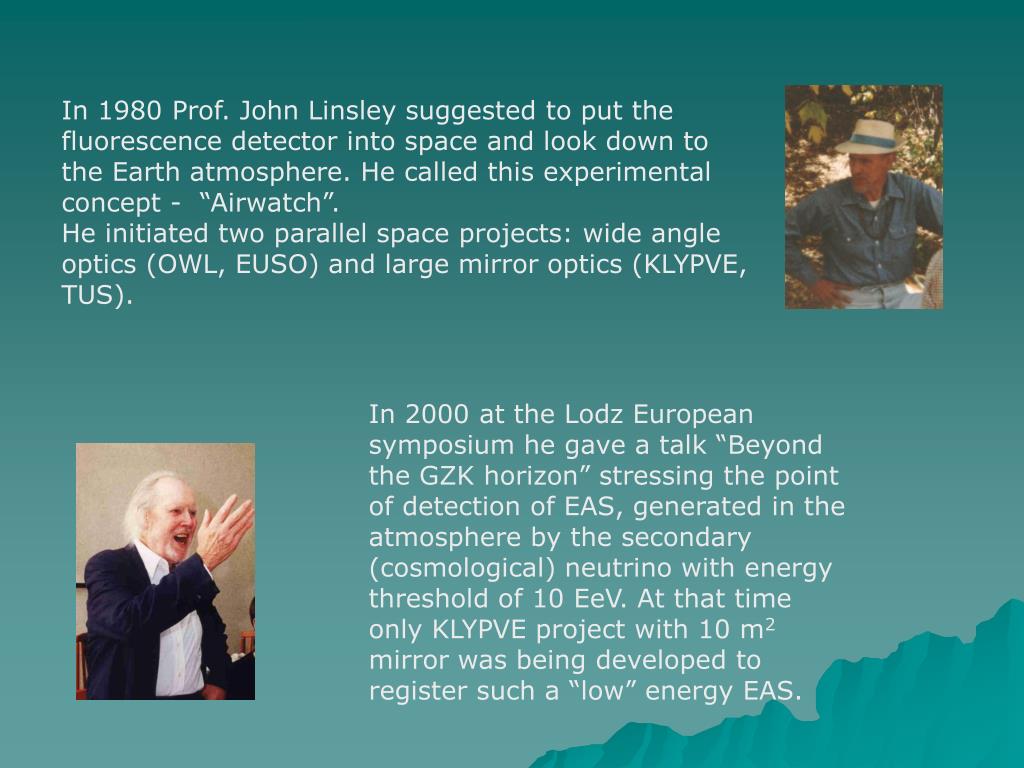 In 1980 Prof. John Linsley suggested to put the fluorescence detector into space and look down to the Earth atmosphere. He called this experimental concept - “Airwatch”.
He initiated two parallel space projects: wide angle optics (OWL, EUSO) and large mirror optics (KLYPVE, TUS).

In 2000 at the Lodz European symposium he gave a talk “Beyond the GZK horizon” stressing the point of detection of EAS, generated in the atmosphere by the secondary (cosmological) neutrino with energy threshold of 10 EeV. At that time only KLYPVE project with 10 $m^2$ mirror was being developed to register such a “low” energy EAS.